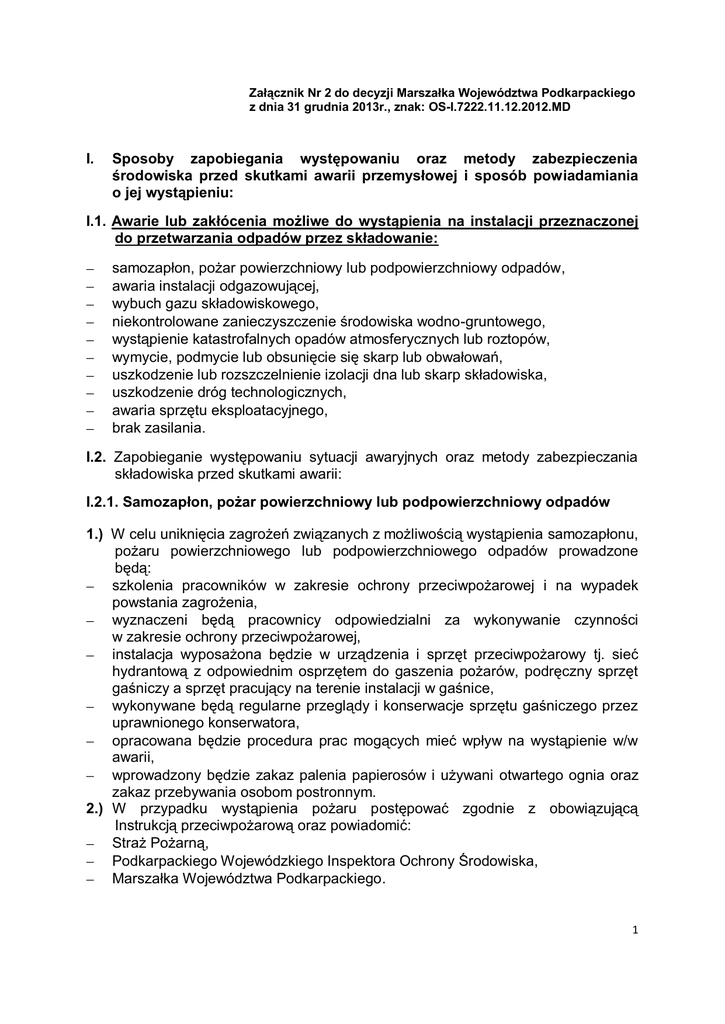 Załącznik Nr 2 do decyzji Marszałka Województwa Podkarpackiego z dnia 31 grudnia 2013r., znak: OS-I.7222.11.12.2012.MD

I. Sposoby zapobiegania występowaniu oraz metody zabezpieczenia środowiska przed skutkami awarii przemysłowej i sposób powiadamiania o jej wystąpieniu:

I.1. Awarie lub zakłócenia możliwe do wystąpienia na instalacji przeznaczonej do przetwarzania odpadów przez składowanie:

– samozapłon, pożar powierzchniowy lub podpowierzchniowy odpadów,
– awaria instalacji odgazowującej,
– wybuch gazu składowiskowego,
– niekontrolowane zanieczyszczenie środowiska wodno-gruntowego,
– wystąpienie katastrofalnych opadów atmosferycznych lub roztopów,
– wymycie, podmycie lub obsunięcie się skarp lub obwałowań,
– uszkodzenie lub rozszczelnienie izolacji dna lub skarp składowiska,
– uszkodzenie dróg technologicznych,
– awaria sprzętu eksploatacyjnego,
– brak zasilania.

I.2. Zapobieganie występowaniu sytuacji awaryjnych oraz metody zabezpieczania składowiska przed skutkami awarii:

I.2.1. Samozapłon, pożar powierzchniowy lub podpowierzchniowy odpadów

1.) W celu uniknięcia zagrożeń związanych z możliwością wystąpienia samozapłonu, pożaru powierzchniowego lub podpowierzchniowego odpadów prowadzone będą:
– szkolenia pracowników w zakresie ochrony przeciwpożarowej i na wypadek powstania zagrożenia,
– wyznaczeni będą pracownicy odpowiedzialni za wykonywanie czynności w zakresie ochrony przeciwpożarowej,
– instalacja wyposażona będzie w urządzenia i sprzęt przeciwpożarowy tj. sieć hydrantową z odpowiednim osprzętem do gaszenia pożarów, podręczny sprzęt gaśniczy a sprzęt pracujący na terenie instalacji w gaśnice,
– wykonywane będą regularne przeglądy i konserwacje sprzętu gaśniczego przez uprawnionego konserwatora,
– opracowana będzie procedura prac mogących mieć wpływ na wystąpienie w/w awarii,
– wprowadzony będzie zakaz palenia papierosów i używani otwartego ognia oraz zakaz przebywania osobom postronnym.
2.) W przypadku wystąpienia pożaru postępować zgodnie z obowiązującą Instrukcją przeciwpożarową oraz powiadomić:
– Straż Pożarną,
– Podkarpackiego Wojewódzkiego Inspektora Ochrony Środowiska,
– Marszałka Województwa Podkarpackiego.

1